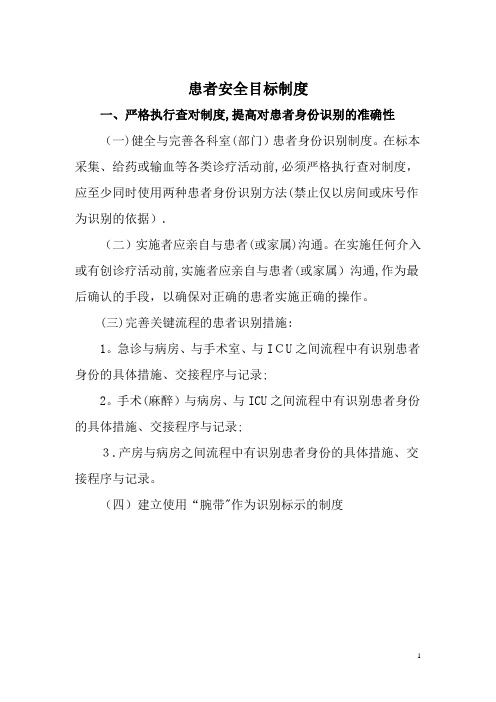 患者安全目标制度

一、严格执行查对制度,提高对患者身份识别的准确性

(一)健全与完善各科室(部门)患者身份识别制度。在标本采集、给药或输血等各类诊疗活动前,必须严格执行查对制度,应至少同时使用两种患者身份识别方法(禁止仅以房间或床号作为识别的依据).

(二)实施者应亲自与患者(或家属)沟通。在实施任何介入或有创诊疗活动前,实施者应亲自与患者(或家属)沟通,作为最后确认的手段,以确保对正确的患者实施正确的操作。

(三)完善关键流程的患者识别措施:

1。急诊与病房、与手术室、与ICU之间流程中有识别患者身份的具体措施、交接程序与记录;

2。手术(麻醉)与病房、与ICU之间流程中有识别患者身份的具体措施、交接程序与记录;

3.产房与病房之间流程中有识别患者身份的具体措施、交接程序与记录。

(四)建立使用“腕带"作为识别标示的制度

1